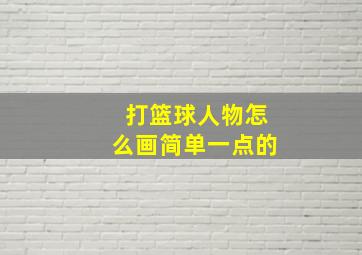 打篮球人物怎么画简单一点的